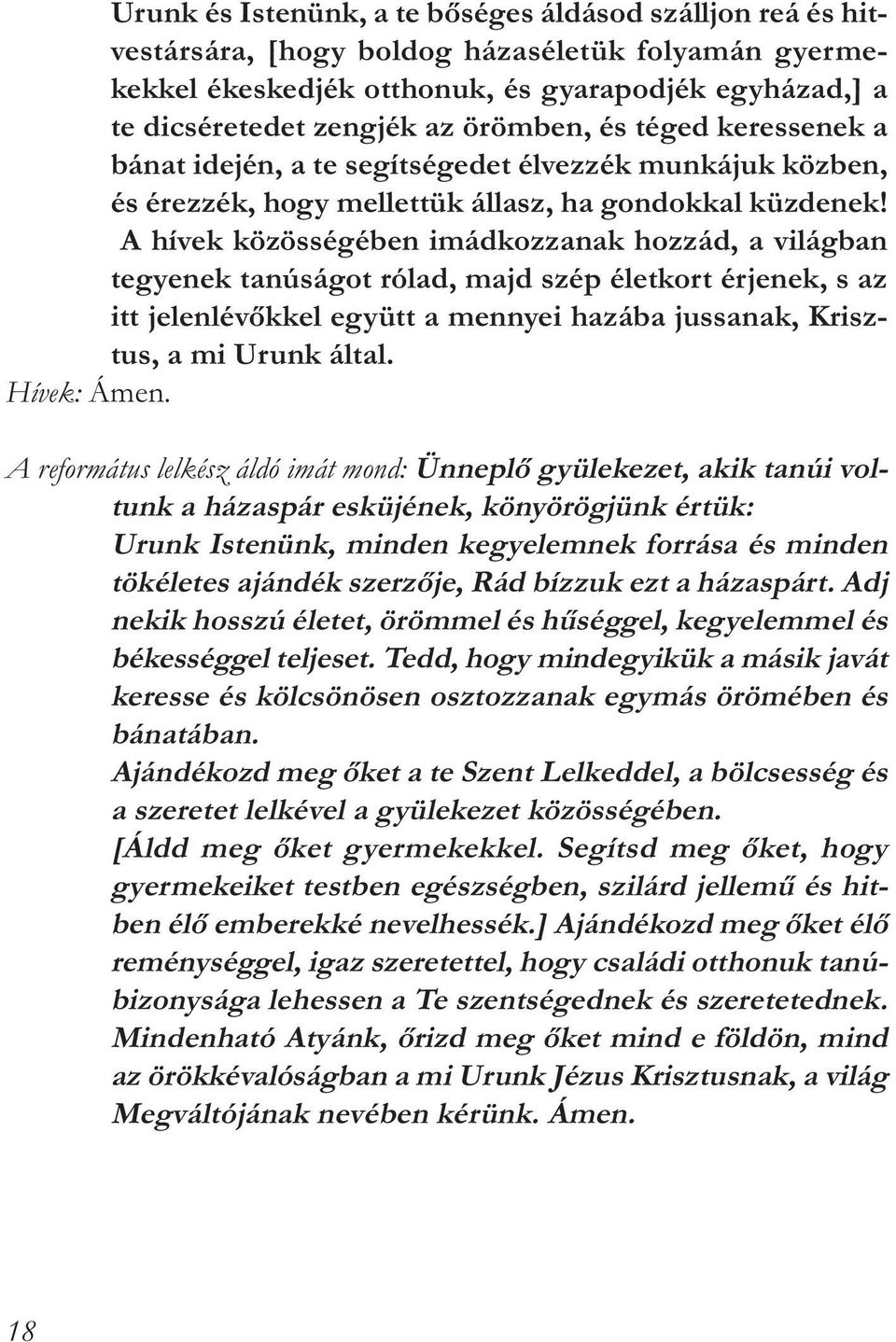 Urunk és Istenünk, a te bőséges áldásod szálljon reá és hitvestársára, [hogy boldog házaséletük folyamán gyermekekkel ékeskedjék otthonuk, és gyarapodjék egyházad,] a te dicséretedet zengjék az örömben, és téged keressenek a bánat idején, a te segítségedet élvezzék munkájuk közben, és érezzék, hogy mellettük állasz, ha gondokkal küzdenek! A hívek közösségében imádkozzanak hozzád, a világban tegyenek tanúságot rólad, majd szép életkort érjenek, s az itt jelenlévőkkel együtt a mennyei hazába jussanak, Krisztus, a mi Urunk által.

Hívek: Ámen.

A református lelkész áldó imát mond: Ünneplő gyülekezet, akik tanúi voltunk a házaspár esküjének, könyörögjünk értük:
Urunk Istenünk, minden kegyelemnek forrása és minden tökéletes ajándék szerzője, Rád bízzuk ezt a házaspárt. Adj nekik hosszú életet, örömmel és hűséggel, kegyelemmel és békességgel teljeset. Tedd, hogy mindegyikük a másik javát keresse és kölcsönösen osztozzanak egymás örömében és bánatában.
Ajándékozd meg őket a te Szent Lelkeddel, a bölcsesség és a szeretet lelkével a gyülekezet közösségében.
[Áldd meg őket gyermekekkel. Segítsd meg őket, hogy gyermekeiket testben egészségben, szilárd jellemű és hitben élő emberekké nevelhessék.] Ajándékozd meg őket élő reménységgel, igaz szeretettel, hogy családi otthonuk tanúbizonysága lehessen a Te szentségednek és szeretetednek. Mindenható Atyánk, őrizd meg őket mind e földön, mind az örökkévalóságban a mi Urunk Jézus Krisztusnak, a világ Megváltójának nevében kérünk. Ámen.

18